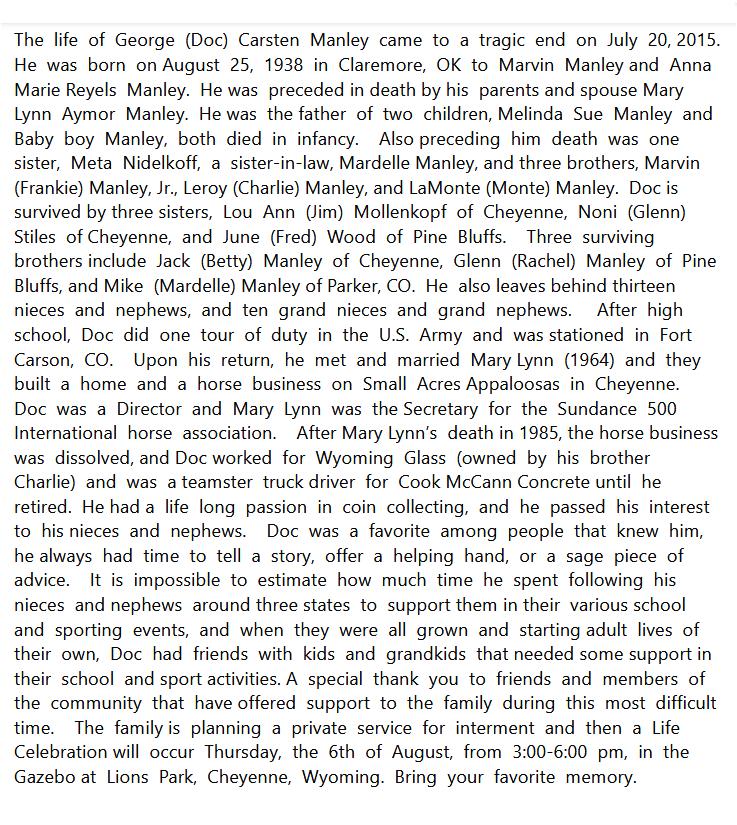 The life of George (Doc) Carsten Manley came to a tragic end on July 20, 2015. He was born on August 25, 1938 in Claremore, OK to Marvin Manley and Anna Marie Reyels Manley. He was preceded in death by his parents and spouse Mary Lynn Aymor Manley. He was the father of two children, Melinda Sue Manley and Baby boy Manley, both died in infancy. Also preceding him death was one sister, Meta Nidelkoff, a sister-in-law, Mardelle Manley, and three brothers, Marvin (Frankie) Manley, Jr., Leroy (Charlie) Manley, and LaMonte (Monte) Manley. Doc is survived by three sisters, Lou Ann (Jim) Mollenkopf of Cheyenne, Noni (Glenn) Stiles of Cheyenne, and June (Fred) Wood of Pine Bluffs. Three surviving brothers include Jack (Betty) Manley of Cheyenne, Glenn (Rachel) Manley of Pine Bluffs, and Mike (Mardelle) Manley of Parker, CO. He also leaves behind thirteen nieces and nephews, and ten grand nieces and grand nephews. After high school, Doc did one tour of duty in the U.S. Army and was stationed in Fort Carson, CO. Upon his return, he met and married Mary Lynn (1964) and they built a home and a horse business on Small Acres Appaloosas in Cheyenne. Doc was a Director and Mary Lynn was the Secretary for the Sundance 500 International horse association. After Mary Lynn's death in 1985, the horse business was dissolved, and Doc worked for Wyoming Glass (owned by his brother Charlie) and was a teamster truck driver for Cook McCann Concrete until he retired. He had a life long passion in coin collecting, and he passed his interest to his nieces and nephews. Doc was a favorite among people that knew him, he always had time to tell a story, offer a helping hand, or a sage piece of advice. It is impossible to estimate how much time he spent following his nieces and nephews around three states to support them in their various school and sporting events, and when they were all grown and starting adult lives of their own, Doc had friends with kids and grandkids that needed some support in their school and sport activities. A special thank you to friends and members of the community that have offered support to the family during this most difficult time. The family is planning a private service for interment and then a Life Celebration will occur Thursday, the 6th of August, from 3:00-6:00 pm, in the Gazebo at Lions Park, Cheyenne, Wyoming. Bring your favorite memory.